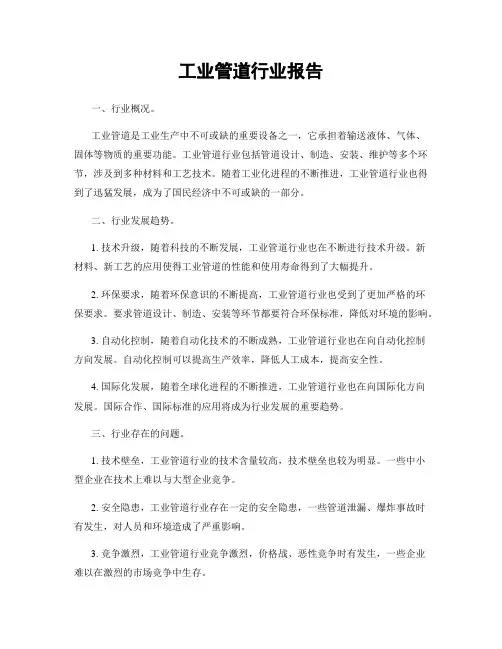 工业管道行业报告

一、行业概况。

工业管道是工业生产中不可或缺的重要设备之一，它承担着输送液体、气体、固体等物质的重要功能。工业管道行业包括管道设计、制造、安装、维护等多个环节，涉及到多种材料和工艺技术。随着工业化进程的不断推进，工业管道行业也得到了迅猛发展，成为了国民经济中不可或缺的一部分。

二、行业发展趋势。

1. 技术升级，随着科技的不断发展，工业管道行业也在不断进行技术升级。新材料、新工艺的应用使得工业管道的性能和使用寿命得到了大幅提升。

2. 环保要求，随着环保意识的不断提高，工业管道行业也受到了更加严格的环保要求。要求管道设计、制造、安装等环节都要符合环保标准，降低对环境的影响。

3. 自动化控制，随着自动化技术的不断成熟，工业管道行业也在向自动化控制方向发展。自动化控制可以提高生产效率，降低人工成本，提高安全性。

4. 国际化发展，随着全球化进程的不断推进，工业管道行业也在向国际化方向发展。国际合作、国际标准的应用将成为行业发展的重要趋势。

三、行业存在的问题。

1. 技术壁垒，工业管道行业的技术含量较高，技术壁垒也较为明显。一些中小型企业在技术上难以与大型企业竞争。

2. 安全隐患，工业管道行业存在一定的安全隐患，一些管道泄漏、爆炸事故时有发生，对人员和环境造成了严重影响。

3. 竞争激烈，工业管道行业竞争激烈，价格战、恶性竞争时有发生，一些企业难以在激烈的市场竞争中生存。